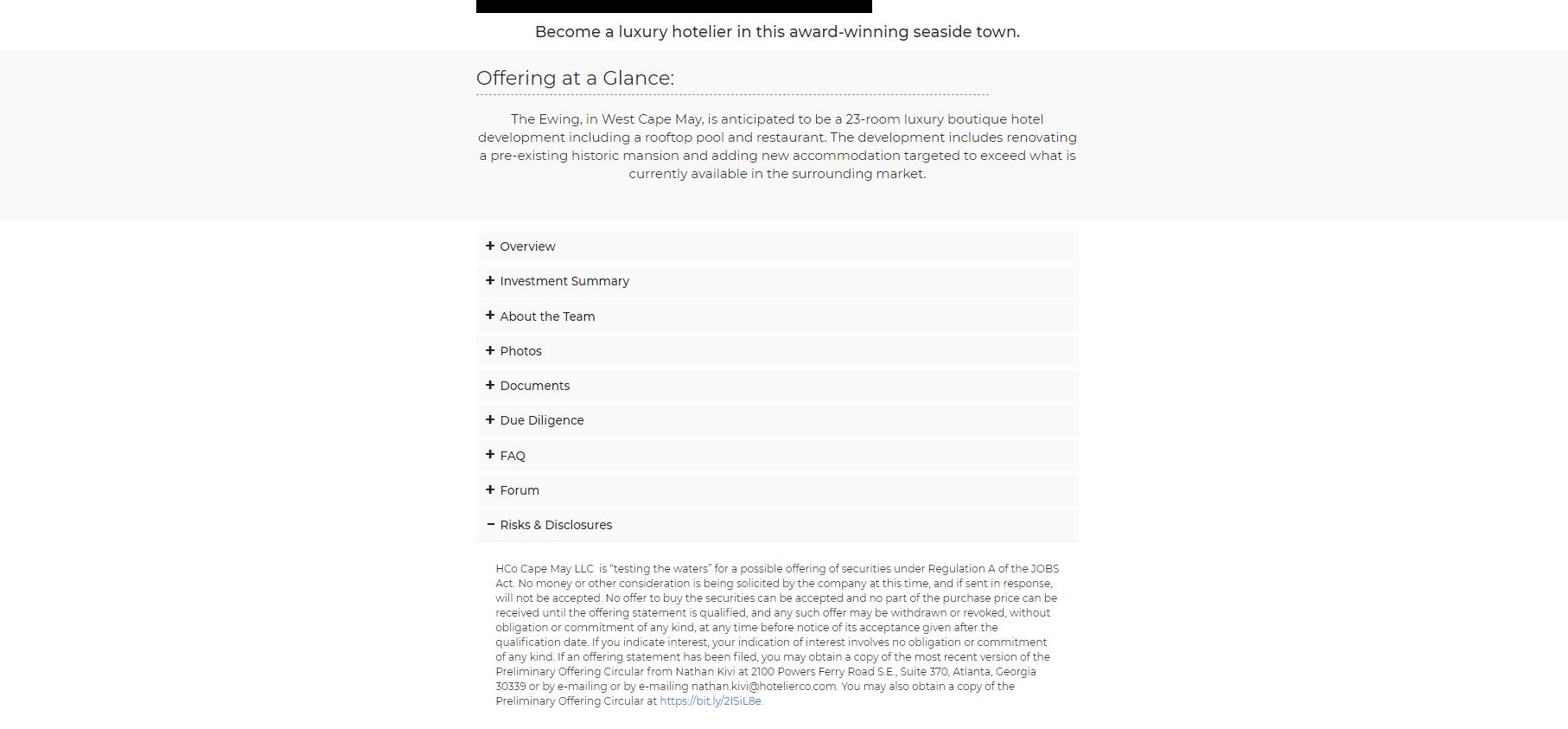 Become a luxury hotelier in this award-winning seaside town.

Offering at a Glance:

The Ewing, in West Cape May, is anticipated to be a 23-room luxury boutique hotel development including a rooftop pool and restaurant. The development includes renovating a pre-existing historic mansion and adding new accommodation targeted to exceed what is currently available in the surrounding market.

+ Overview

+ Investment Summary

+ About the Team

+ Photos

+ Documents

+ Due Diligence

+ FAQ

+ Forum

− Risks & Disclosures

HCo Cape May LLC is "testing the waters" for a possible offering of securities under Regulation A of the JOBS Act. No money or other consideration is being solicited by the company at this time, and if sent in response, will not be accepted. No offer to buy the securities can be accepted and no part of the purchase price can be received until the offering statement is qualified, and any such offer may be withdrawn or revoked, without obligation or commitment of any kind, at any time before notice of its acceptance given after the qualification date. If you indicate interest, your indication of interest involves no obligation or commitment of any kind. If an offering statement has been filed, you may obtain a copy of the most recent version of the Preliminary Offering Circular from Nathan Kivi at 2100 Powers Ferry Road S.E., Suite 370, Atlanta, Georgia 30339 or by e-mailing or by e-mailing nathan.kivi@hotelierco.com. You may also obtain a copy of the Preliminary Offering Circular at https://bit.ly/2ISiL8e.